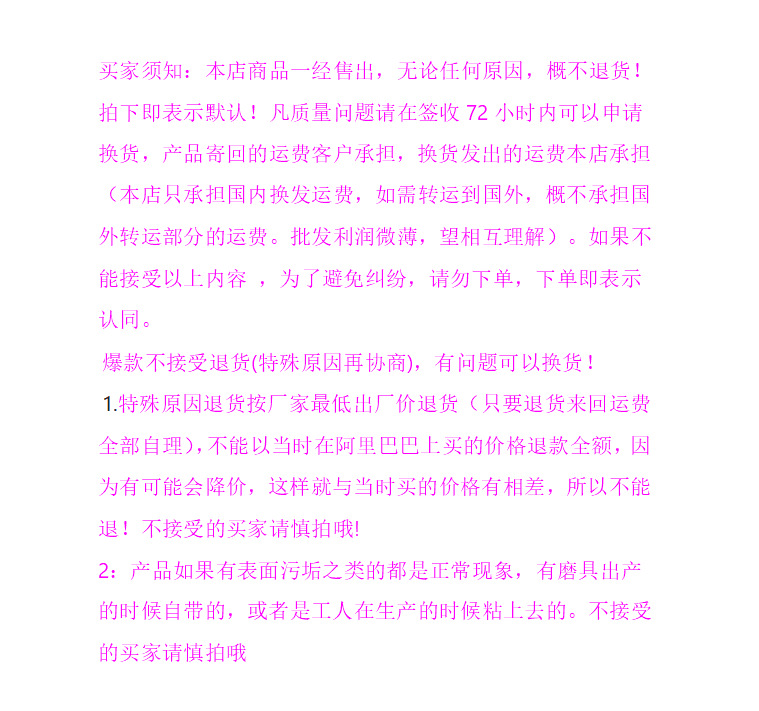 买家须知：本店商品一经售出，无论任何原因，概不退货！拍下即表示默认！凡质量问题请在签收 72 小时内可以申请换货，产品寄回的运费客户承担，换货发出的运费本店承担（本店只承担国内换发运费，如需转运到国外，概不承担国外转运部分的运费。批发利润微薄，望相互理解）。如果不能接受以上内容 ，为了避免纠纷，请勿下单，下单即表示认同。

爆款不接受退货(特殊原因再协商)，有问题可以换货！

1.特殊原因退货按厂家最低出厂价退货（只要退货来回运费全部自理)，不能以当时在阿里巴巴上买的价格退款全额，因为有可能会降价，这样就与当时买的价格有相差，所以不能退！不接受的买家请慎拍哦!

2：产品如果有表面污垢之类的都是正常现象，有磨具出产的时候自带的，或者是工人在生产的时候粘上去的。不接受的买家请慎拍哦